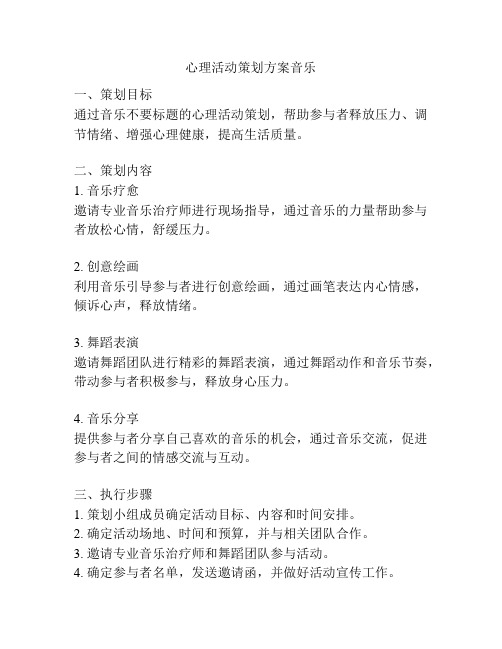 心理活动策划方案音乐

一、策划目标
通过音乐不要标题的心理活动策划，帮助参与者释放压力、调节情绪、增强心理健康，提高生活质量。

二、策划内容
1. 音乐疗愈
邀请专业音乐治疗师进行现场指导，通过音乐的力量帮助参与者放松心情，舒缓压力。

2. 创意绘画
利用音乐引导参与者进行创意绘画，通过画笔表达内心情感，倾诉心声，释放情绪。

3. 舞蹈表演
邀请舞蹈团队进行精彩的舞蹈表演，通过舞蹈动作和音乐节奏，带动参与者积极参与，释放身心压力。

4. 音乐分享
提供参与者分享自己喜欢的音乐的机会，通过音乐交流，促进参与者之间的情感交流与互动。

三、执行步骤
1. 策划小组成员确定活动目标、内容和时间安排。
2. 确定活动场地、时间和预算，并与相关团队合作。
3. 邀请专业音乐治疗师和舞蹈团队参与活动。
4. 确定参与者名单，发送邀请函，并做好活动宣传工作。